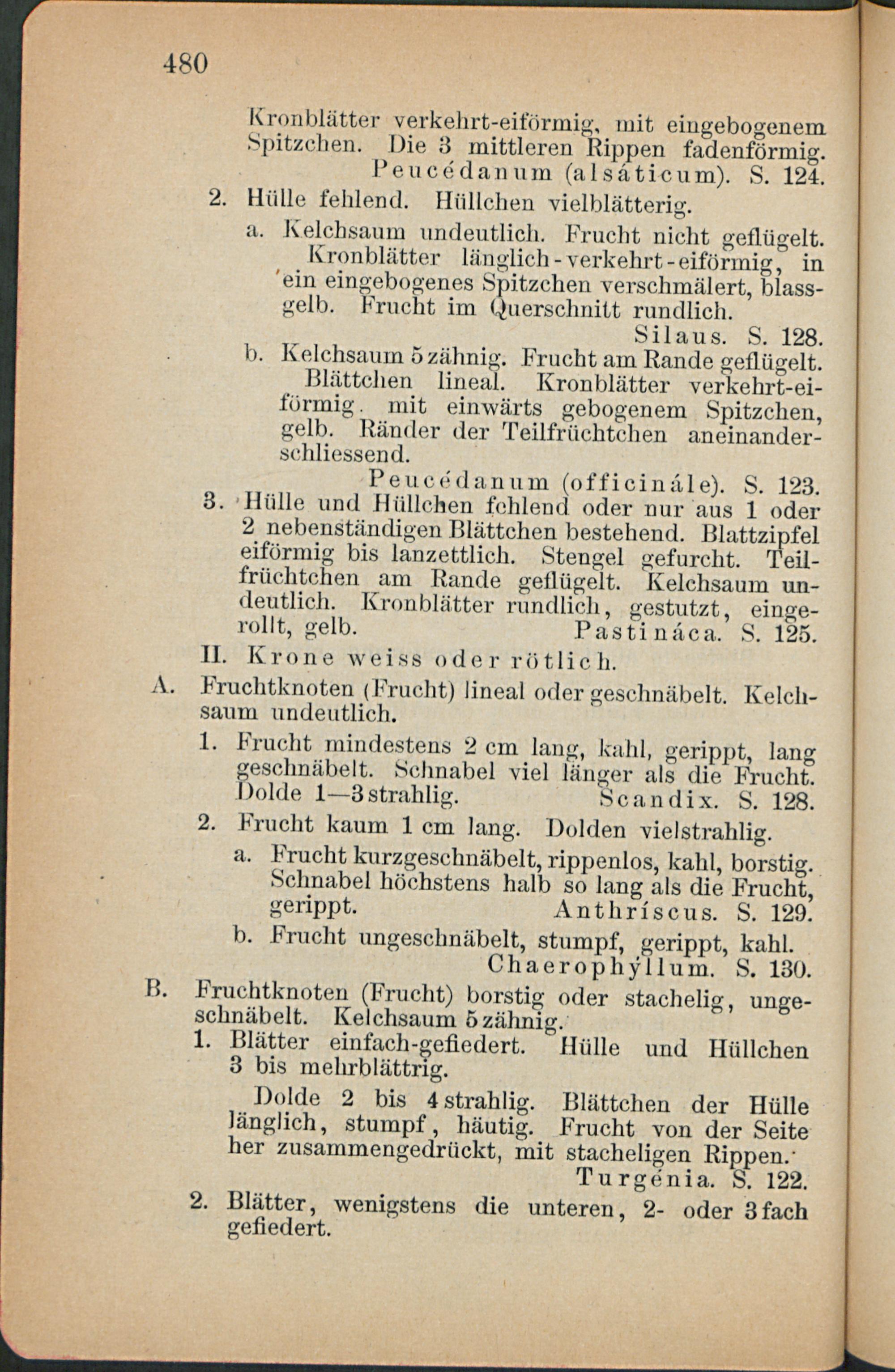 480

Kronblätter verkehrt-eiförmig, mit eingebogenem Spitzchen. Die 3 mittleren Rippen fadenförmig. Peucédanum (alsáticum). S. 124.

2. Hülle fehlend. Hüllchen vielblätterig.

a. Kelchsaum undeutlich. Frucht nicht geflügelt. Kronblätter länglich-verkehrt-eiförmig, in ein eingebogenes Spitzchen verschmälert, blassgelb. Frucht im Querschnitt rundlich. Silaus. S. 128.

b. Kelchsaum 5zähnig. Frucht am Rande geflügelt. Blättchen lineal. Kronblätter verkehrt-eiförmig, mit einwärts gebogenem Spitzchen, gelb. Ränder der Teilfrüchtchen aneinanderschliessend.

Peucédanum (officinále). S. 123.

3. Hülle und Hüllchen fehlend oder nur aus 1 oder 2 nebenständigen Blättchen bestehend. Blattzipfel eiförmig bis lanzettlich. Stengel gefurcht. Teilfrüchtchen am Rande geflügelt. Kelchsaum undeutlich. Kronblätter rundlich, gestutzt, eingerollt, gelb. Pastináca. S. 125.

II. Krone weiss oder rötlich.

A. Fruchtknoten (Frucht) lineal oder geschnäbelt. Kelchsaum undeutlich.

1. Frucht mindestens 2 cm lang, kahl, gerippt, lang geschnäbelt. Schnabel viel länger als die Frucht. Dolde 1—3strahlig. Scandix. S. 128.

2. Frucht kaum 1 cm lang. Dolden vielstrahlig.

a. Frucht kurzgeschnäbelt, rippenlos, kahl, borstig. Schnabel höchstens halb so lang als die Frucht, gerippt. Anthríscus. S. 129.

b. Frucht ungeschnäbelt, stumpf, gerippt, kahl. Chaerophýllum. S. 130.

B. Fruchtknoten (Frucht) borstig oder stachelig, ungeschnäbelt. Kelchsaum 5zähnig.

1. Blätter einfach-gefiedert. Hülle und Hüllchen 3 bis mehrblättrig.

Dolde 2 bis 4strahlig. Blättchen der Hülle länglich, stumpf, häutig. Frucht von der Seite her zusammengedrückt, mit stacheligen Rippen. Turgénia. S. 122.

2. Blätter, wenigstens die unteren, 2- oder 3fach gefiedert.